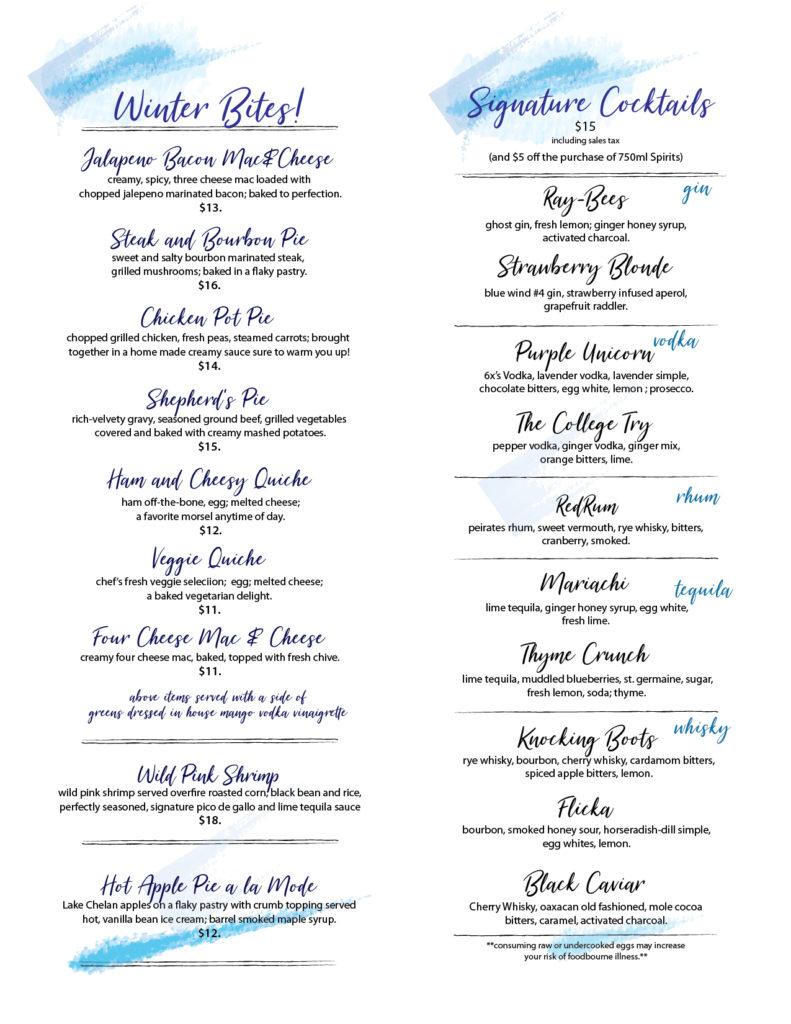 Winter Bites!

Jalapeno Bacon Mac&Cheese
creamy, spicy, three cheese mac loaded with chopped jalepeno marinated bacon; baked to perfection.
$13.

Steak and Bourbon Pie
sweet and salty bourbon marinated steak, grilled mushrooms; baked in a flaky pastry.
$16.

Chicken Pot Pie
chopped grilled chicken, fresh peas, steamed carrots; brought together in a home made creamy sauce sure to warm you up!
$14.

Shepherd's Pie
rich-velvety gravy, seasoned ground beef, grilled vegetables covered and baked with creamy mashed potatoes.
$15.

Ham and Cheesy Quiche
ham off-the-bone, egg; melted cheese; a favorite morsel anytime of day.
$12.

Veggie Quiche
chef's fresh veggie seleciion; egg; melted cheese; a baked vegetarian delight.
$11.

Four Cheese Mac & Cheese
creamy four cheese mac, baked, topped with fresh chive.
$11.

above items served with a side of greens dressed in house mango vodka vinaigrette

Wild Pink Shrimp
wild pink shrimp served overfire roasted corn, black bean and rice, perfectly seasoned, signature pico de gallo and lime tequila sauce
$18.

Hot Apple Pie a la Mode
Lake Chelan apples on a flaky pastry with crumb topping served hot, vanilla bean ice cream; barrel smoked maple syrup.
$12.

Signature Cocktails
$15
including sales tax
(and $5 off the purchase of 750ml Spirits)

gin

Ray-Bees
ghost gin, fresh lemon; ginger honey syrup, activated charcoal.

Strawberry Blonde
blue wind #4 gin, strawberry infused aperol, grapefruit raddler.

vodka

Purple Unicorn
6x's Vodka, lavender vodka, lavender simple, chocolate bitters, egg white, lemon ; prosecco.

The College Try
pepper vodka, ginger vodka, ginger mix, orange bitters, lime.

rhum

RedRum
peirates rhum, sweet vermouth, rye whisky, bitters, cranberry, smoked.

tequila

Mariachi
lime tequila, ginger honey syrup, egg white, fresh lime.

Thyme Crunch
lime tequila, muddled blueberries, st. germaine, sugar, fresh lemon, soda; thyme.

whisky

Knocking Boots
rye whisky, bourbon, cherry whisky, cardamom bitters, spiced apple bitters, lemon.

Flicka
bourbon, smoked honey sour, horseradish-dill simple, egg whites, lemon.

Black Caviar
Cherry Whisky, oaxacan old fashioned, mole cocoa bitters, caramel, activated charcoal.

**consuming raw or undercooked eggs may increase your risk of foodbourne illness.**